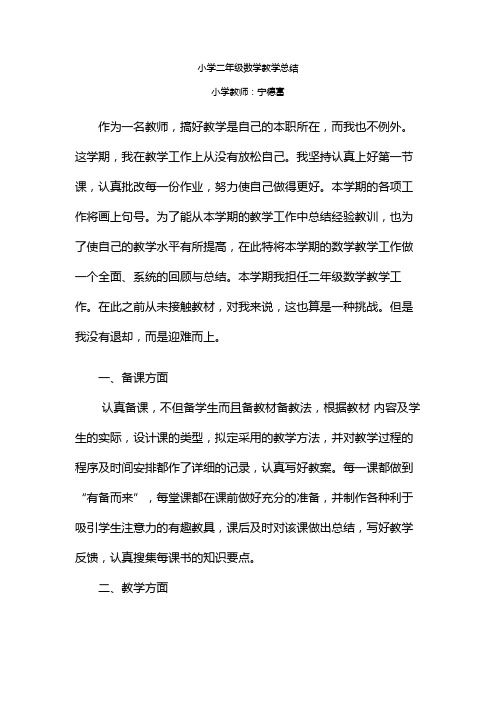 小学二年级数学教学总结

小学教师：宁德富

作为一名教师，搞好教学是自己的本职所在，而我也不例外。这学期，我在教学工作上从没有放松自己。我坚持认真上好第一节课，认真批改每一份作业，努力使自己做得更好。本学期的各项工作将画上句号。为了能从本学期的教学工作中总结经验教训，也为了使自己的教学水平有所提高，在此特将本学期的数学教学工作做一个全面、系统的回顾与总结。本学期我担任二年级数学教学工作。在此之前从未接触教材，对我来说，这也算是一种挑战。但是我没有退却，而是迎难而上。

一、备课方面

认真备课，不但备学生而且备教材备教法，根据教材 内容及学生的实际，设计课的类型，拟定采用的教学方法，并对教学过程的程序及时间安排都作了详细的记录，认真写好教案。每一课都做到“有备而来”，每堂课都在课前做好充分的准备，并制作各种利于吸引学生注意力的有趣教具，课后及时对该课做出总结，写好教学反馈，认真搜集每课书的知识要点。

二、教学方面